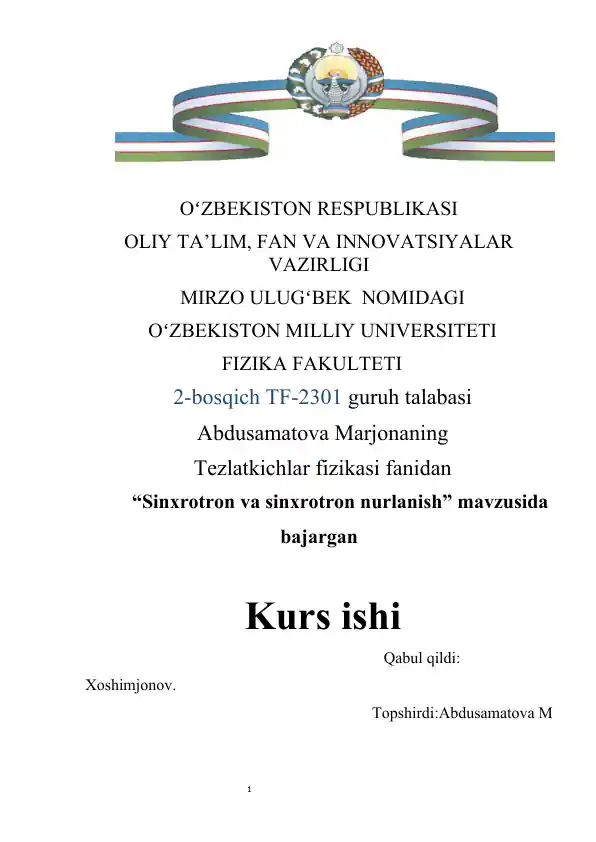 O‘ZBEKISTON RESPUBLIKASI
OLIY TA’LIM, FAN VA INNOVATSIYALAR VAZIRLIGI
MIRZO ULUG‘BEK NOMIDAGI
O‘ZBEKISTON MILLIY UNIVERSITETI
FIZIKA FAKULTETI
2-bosqich TF-2301 guruh talabasi
Abdusamatova Marjonaning
Tezlatkichlar fizikasi fanidan
“Sinxrotron va sinxrotron nurlanish” mavzusida bajargan

Kurs ishi

Qabul qildi:
Xoshimjonov.
Topshirdi:Abdusamatova M

1